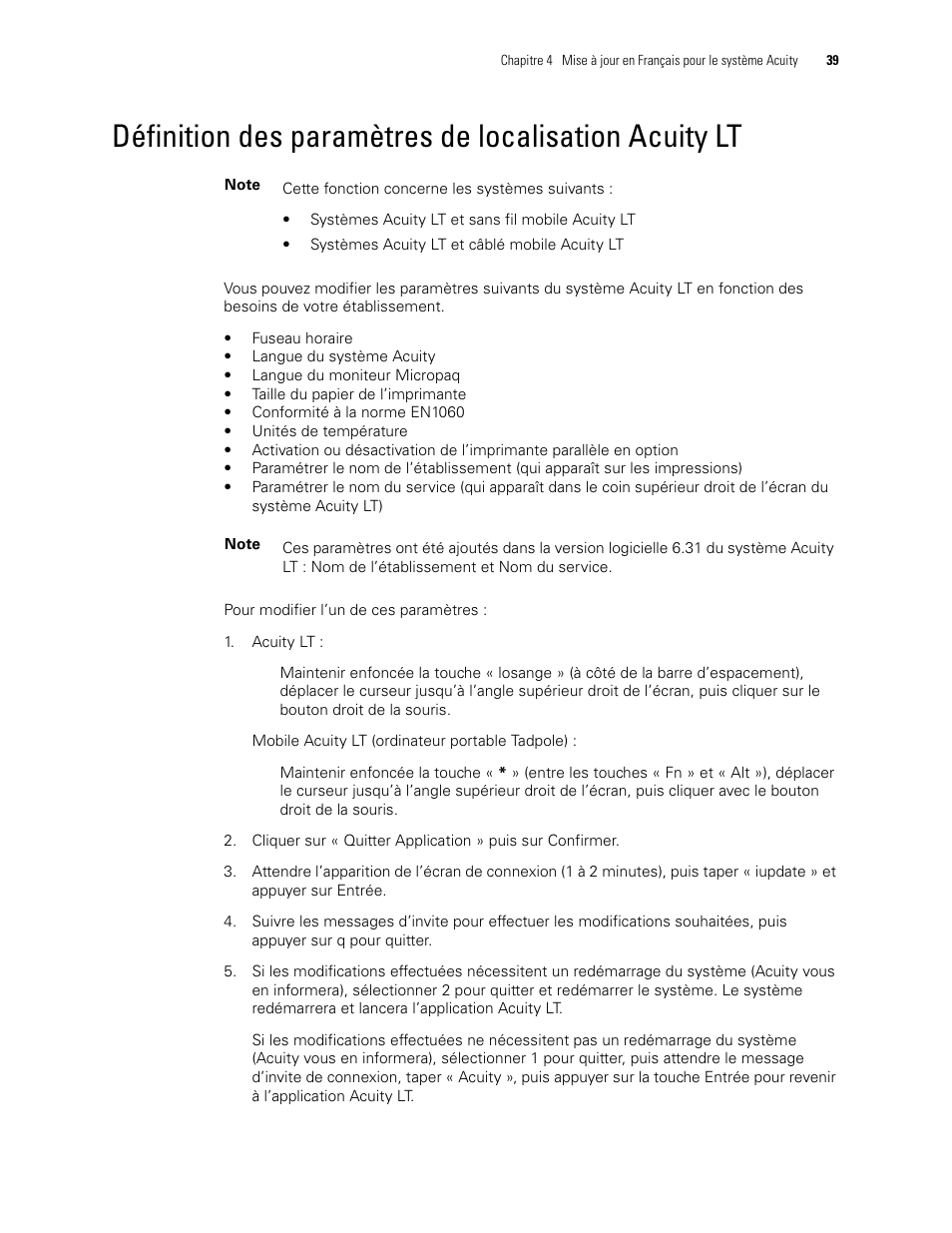 Chapitre 4 Mise à jour en Français pour le système Acuity 39

Définition des paramètres de localisation Acuity LT

Note Cette fonction concerne les systèmes suivants :

• Systèmes Acuity LT et sans fil mobile Acuity LT
• Systèmes Acuity LT et câblé mobile Acuity LT

Vous pouvez modifier les paramètres suivants du système Acuity LT en fonction des besoins de votre établissement.

• Fuseau horaire
• Langue du système Acuity
• Langue du moniteur Micropaq
• Taille du papier de l'imprimante
• Conformité à la norme EN1060
• Unités de température
• Activation ou désactivation de l'imprimante parallèle en option
• Paramétrer le nom de l'établissement (qui apparaît sur les impressions)
• Paramétrer le nom du service (qui apparaît dans le coin supérieur droit de l'écran du système Acuity LT)

Note Ces paramètres ont été ajoutés dans la version logicielle 6.31 du système Acuity LT : Nom de l'établissement et Nom du service.

Pour modifier l'un de ces paramètres :

1. Acuity LT :

Maintenir enfoncée la touche « losange » (à côté de la barre d'espacement), déplacer le curseur jusqu'à l'angle supérieur droit de l'écran, puis cliquer sur le bouton droit de la souris.

Mobile Acuity LT (ordinateur portable Tadpole) :

Maintenir enfoncée la touche « * » (entre les touches « Fn » et « Alt »), déplacer le curseur jusqu'à l'angle supérieur droit de l'écran, puis cliquer avec le bouton droit de la souris.

2. Cliquer sur « Quitter Application » puis sur Confirmer.

3. Attendre l'apparition de l'écran de connexion (1 à 2 minutes), puis taper « iupdate » et appuyer sur Entrée.

4. Suivre les messages d'invite pour effectuer les modifications souhaitées, puis appuyer sur q pour quitter.

5. Si les modifications effectuées nécessitent un redémarrage du système (Acuity vous en informera), sélectionner 2 pour quitter et redémarrer le système. Le système redémarrera et lancera l'application Acuity LT.

Si les modifications effectuées ne nécessitent pas un redémarrage du système (Acuity vous en informera), sélectionner 1 pour quitter, puis attendre le message d'invite de connexion, taper « Acuity », puis appuyer sur la touche Entrée pour revenir à l'application Acuity LT.